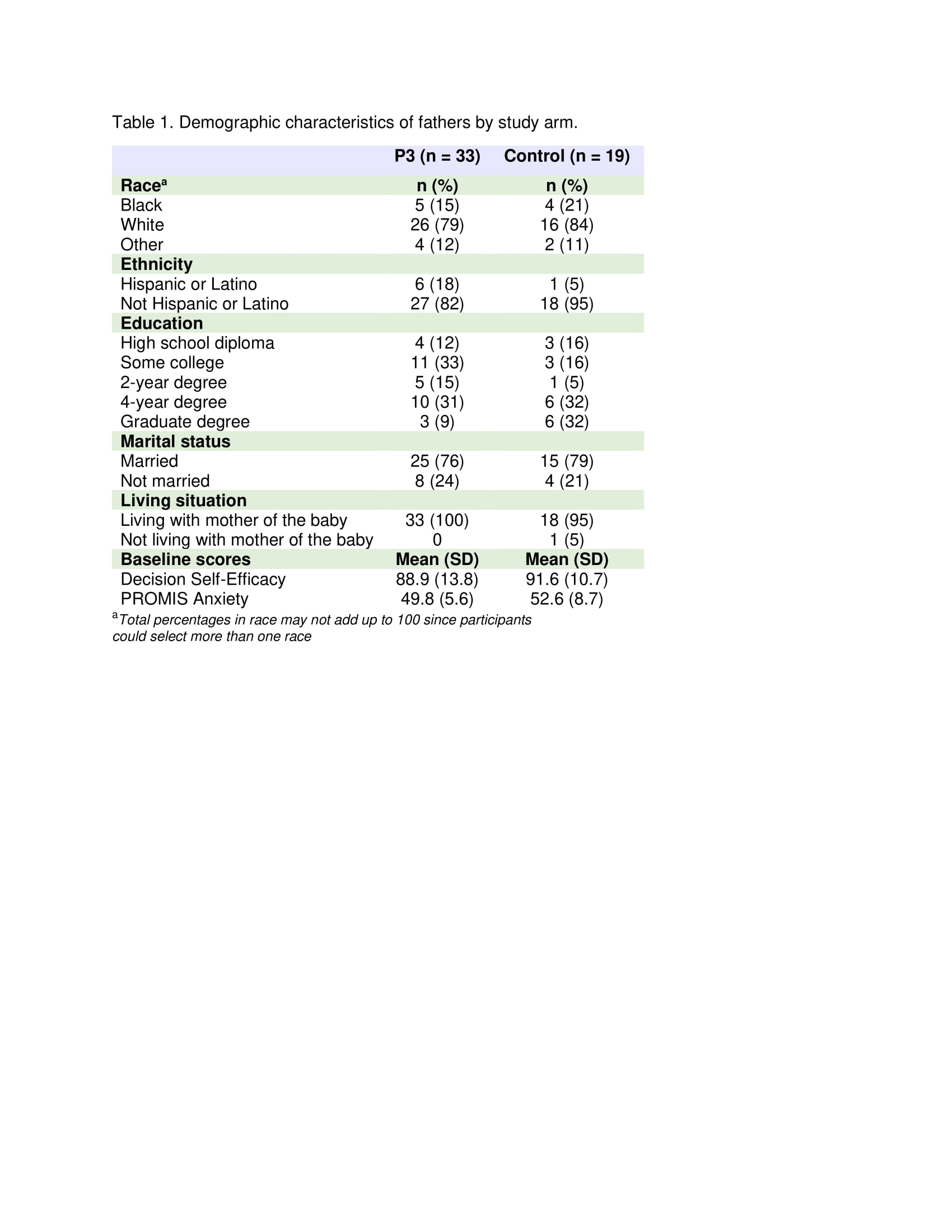 Table 1. Demographic characteristics of fathers by study arm.

| | P3 (n = 33) | Control (n = 19) |
|---|---|---|
| Race$^a$ | n (%) | n (%) |
| Black | 5 (15) | 4 (21) |
| White | 26 (79) | 16 (84) |
| Other | 4 (12) | 2 (11) |
| Ethnicity | | |
| Hispanic or Latino | 6 (18) | 1 (5) |
| Not Hispanic or Latino | 27 (82) | 18 (95) |
| Education | | |
| High school diploma | 4 (12) | 3 (16) |
| Some college | 11 (33) | 3 (16) |
| 2-year degree | 5 (15) | 1 (5) |
| 4-year degree | 10 (31) | 6 (32) |
| Graduate degree | 3 (9) | 6 (32) |
| Marital status | | |
| Married | 25 (76) | 15 (79) |
| Not married | 8 (24) | 4 (21) |
| Living situation | | |
| Living with mother of the baby | 33 (100) | 18 (95) |
| Not living with mother of the baby | 0 | 1 (5) |
| Baseline scores | Mean (SD) | Mean (SD) |
| Decision Self-Efficacy | 88.9 (13.8) | 91.6 (10.7) |
| PROMIS Anxiety | 49.8 (5.6) | 52.6 (8.7) |

$^a$Total percentages in race may not add up to 100 since participants could select more than one race